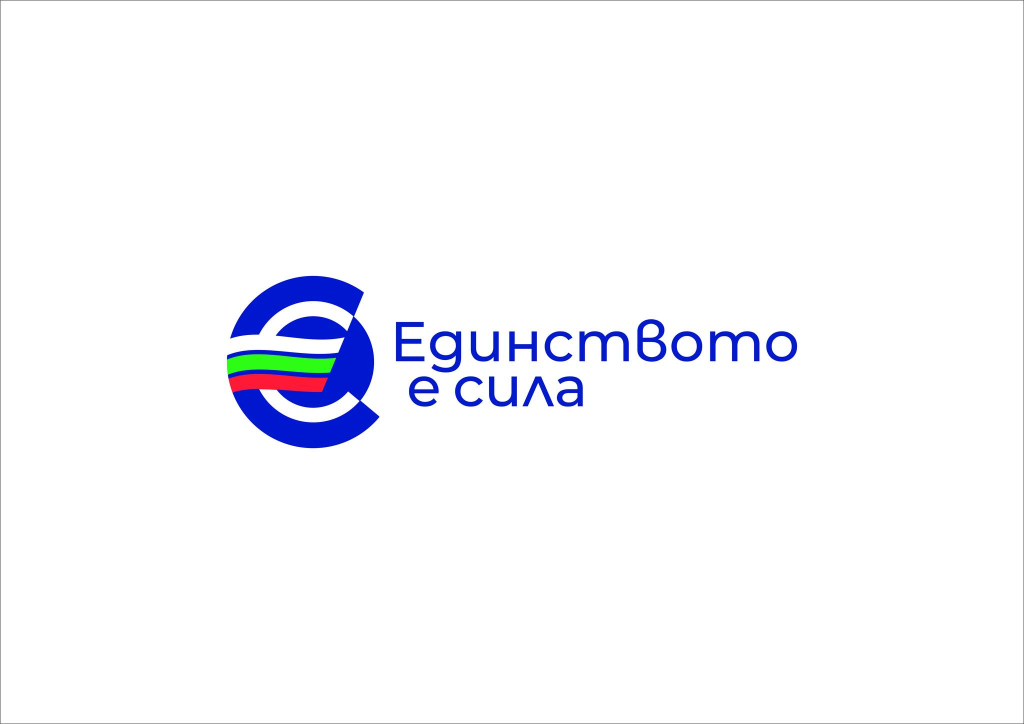 Единството
е сила